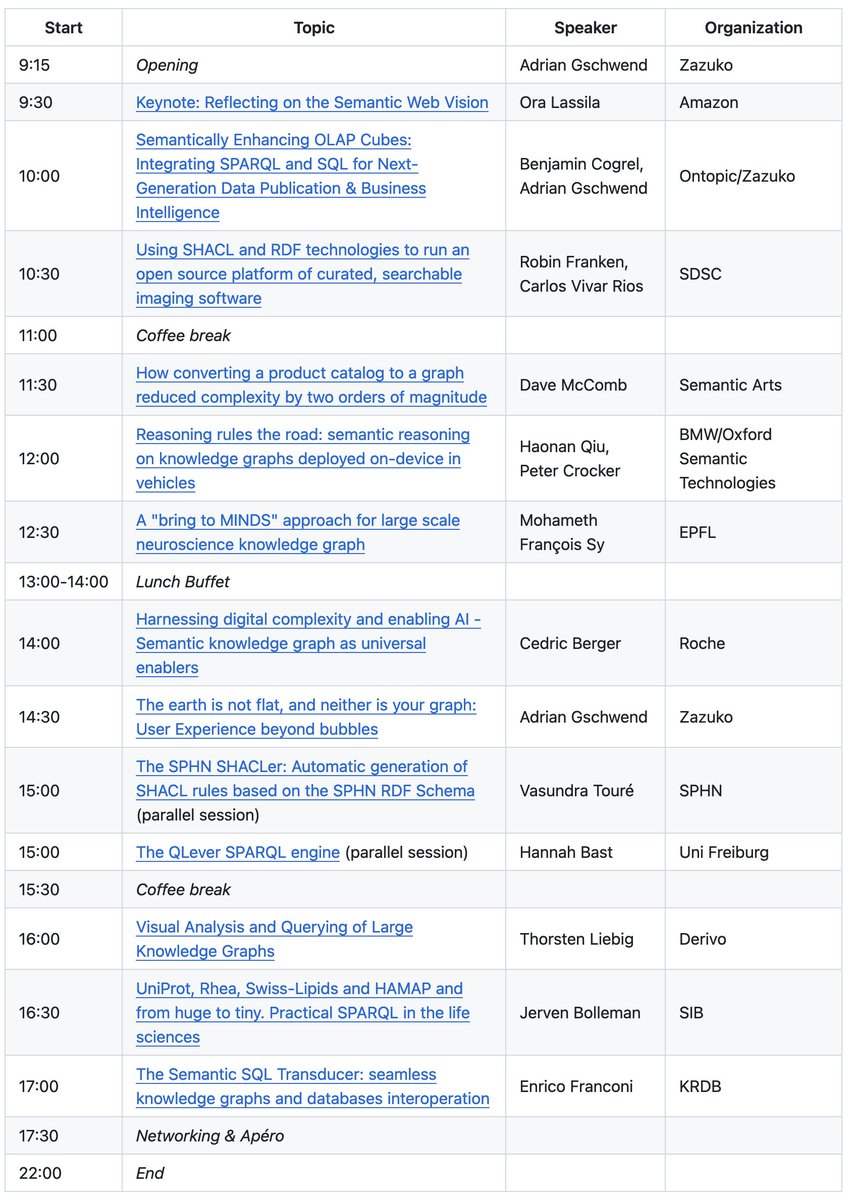 | Start | Topic | Speaker | Organization |
|---|---|---|---|
| 9:15 | Opening | Adrian Gschwend | Zazuko |
| 9:30 | Keynote: Reflecting on the Semantic Web Vision | Ora Lassila | Amazon |
| 10:00 | Semantically Enhancing OLAP Cubes: Integrating SPARQL and SQL for Next-Generation Data Publication & Business Intelligence | Benjamin Cogrel, Adrian Gschwend | Ontopic/Zazuko |
| 10:30 | Using SHACL and RDF technologies to run an open source platform of curated, searchable imaging software | Robin Franken, Carlos Vivar Rios | SDSC |
| 11:00 | Coffee break | | |
| 11:30 | How converting a product catalog to a graph reduced complexity by two orders of magnitude | Dave McComb | Semantic Arts |
| 12:00 | Reasoning rules the road: semantic reasoning on knowledge graphs deployed on-device in vehicles | Haonan Qiu, Peter Crocker | BMW/Oxford Semantic Technologies |
| 12:30 | A "bring to MINDS" approach for large scale neuroscience knowledge graph | Mohameth François Sy | EPFL |
| 13:00-14:00 | Lunch Buffet | | |
| 14:00 | Harnessing digital complexity and enabling AI - Semantic knowledge graph as universal enablers | Cedric Berger | Roche |
| 14:30 | The earth is not flat, and neither is your graph: User Experience beyond bubbles | Adrian Gschwend | Zazuko |
| 15:00 | The SPHN SHACLer: Automatic generation of SHACL rules based on the SPHN RDF Schema (parallel session) | Vasundra Touré | SPHN |
| 15:00 | The QLever SPARQL engine (parallel session) | Hannah Bast | Uni Freiburg |
| 15:30 | Coffee break | | |
| 16:00 | Visual Analysis and Querying of Large Knowledge Graphs | Thorsten Liebig | Derivo |
| 16:30 | UniProt, Rhea, Swiss-Lipids and HAMAP and from huge to tiny. Practical SPARQL in the life sciences | Jerven Bolleman | SIB |
| 17:00 | The Semantic SQL Transducer: seamless knowledge graphs and databases interoperation | Enrico Franconi | KRDB |
| 17:30 | Networking & Apéro | | |
| 22:00 | End | | |